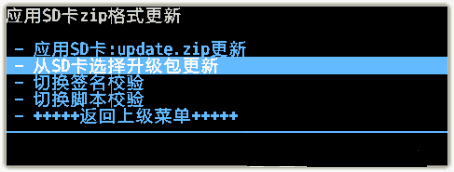 应用SD卡zip格式更新

- 应用SD卡:update.zip更新
- 从SD卡选择升级包更新
- 切换签名校验
- 切换脚本校验
- +++++返回上级菜单+++++